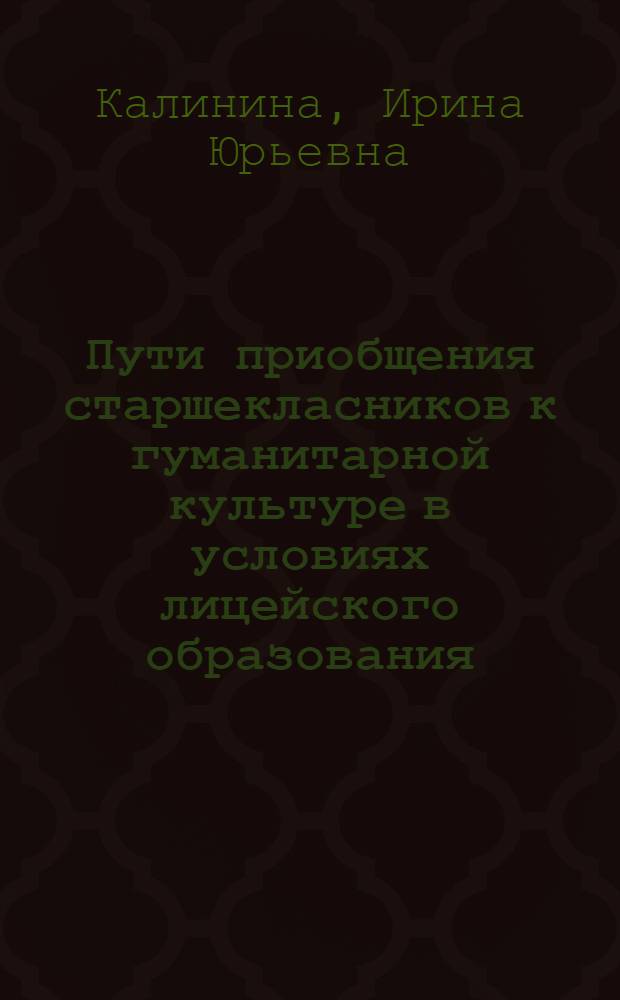 Калинина, Ирина Юрьевна

Пути приобщения старшекласников к гуманитарной культуре в условиях лицейского образования